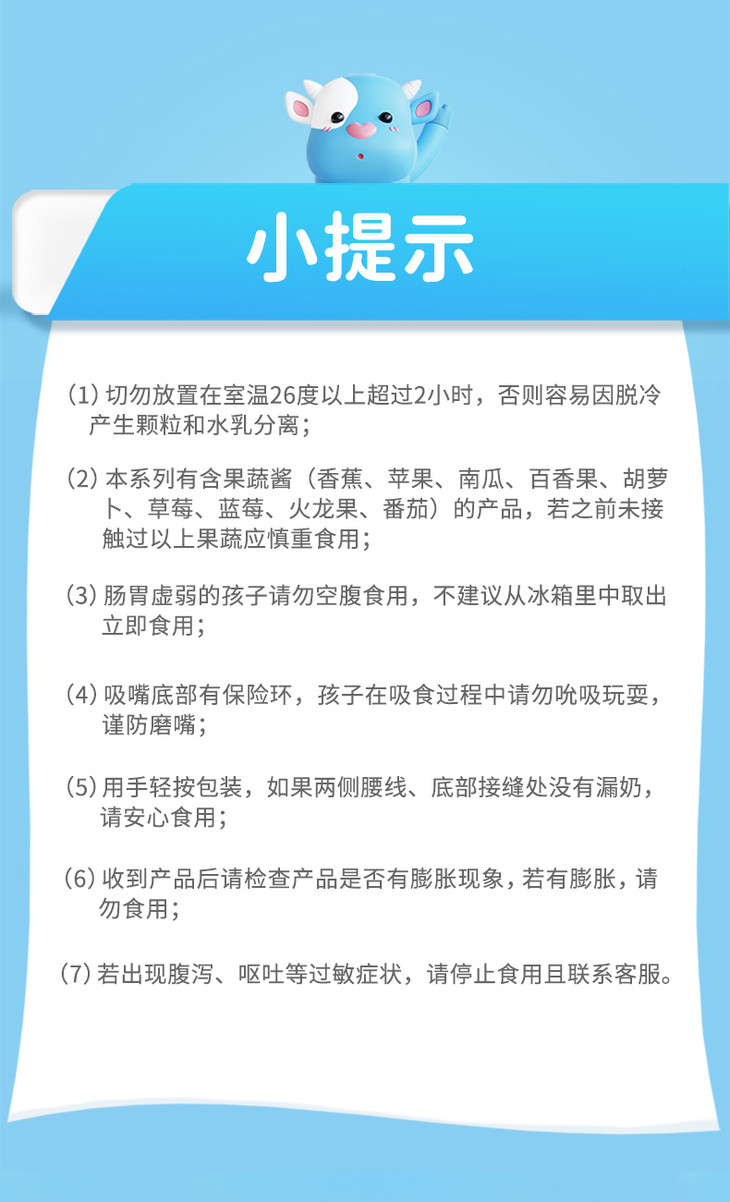 小提示

(1) 切勿放置在室温26度以上超过2小时，否则容易因脱冷产生颗粒和水乳分离；

(2) 本系列有含果蔬酱（香蕉、苹果、南瓜、百香果、胡萝卜、草莓、蓝莓、火龙果、番茄）的产品，若之前未接触过以上果蔬应慎重食用；

(3) 肠胃虚弱的孩子请勿空腹食用，不建议从冰箱里中取出立即食用；

(4) 吸嘴底部有保险环，孩子在吸食过程中请勿吮吸玩耍，谨防磨嘴；

(5) 用手轻按包装，如果两侧腰线、底部接缝处没有漏奶，请安心食用；

(6) 收到产品后请检查产品是否有膨胀现象，若有膨胀，请勿食用；

(7) 若出现腹泻、呕吐等过敏症状，请停止食用且联系客服。